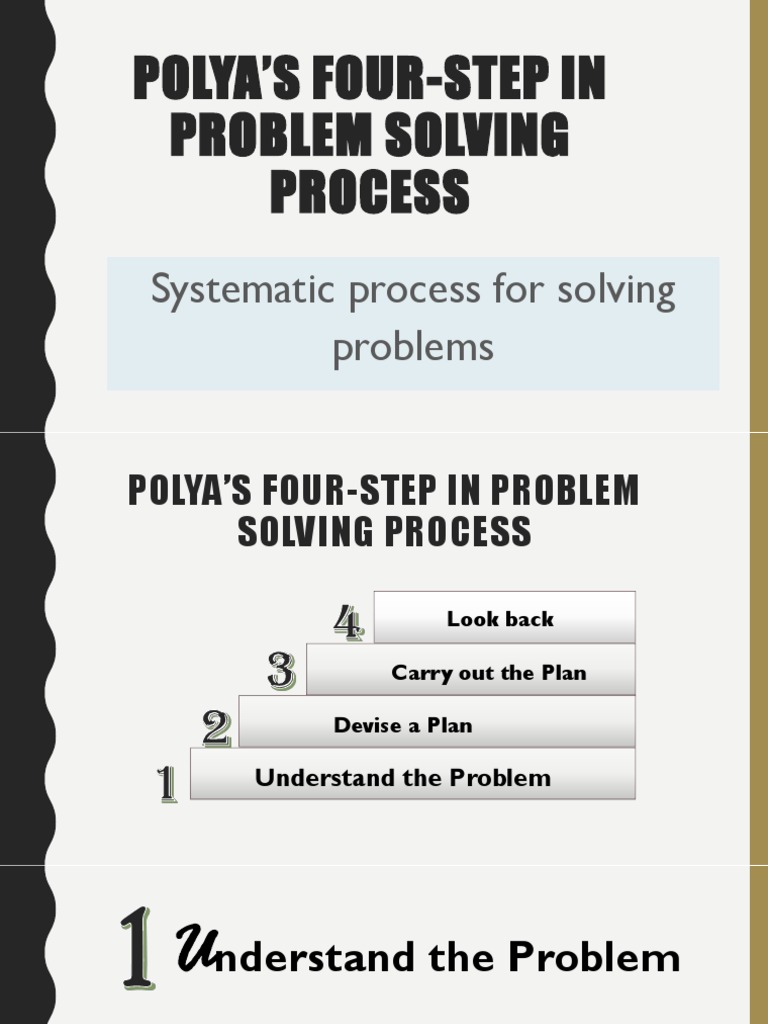 POLYA'S FOUR-STEP IN PROBLEM SOLVING PROCESS

Systematic process for solving problems

POLYA'S FOUR-STEP IN PROBLEM SOLVING PROCESS

4 Look back

3 Carry out the Plan

2 Devise a Plan

1 Understand the Problem

1 Understand the Problem